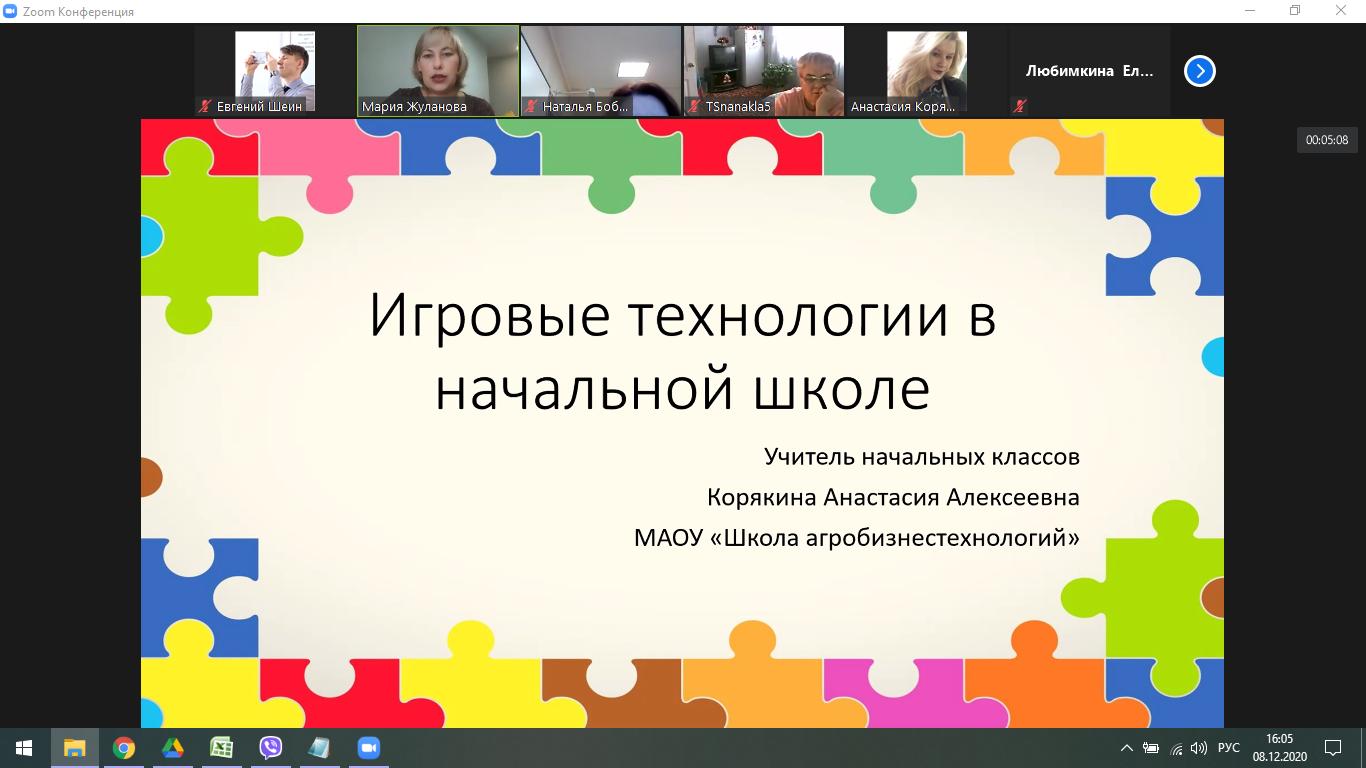 Zoom Конференция

Евгений Шеин
Мария Жуланова
Наталья Боб...
TSnanakla5
Анастасия Коря...
Любимкина Ел...

00:05:08

Игровые технологии в начальной школе

Учитель начальных классов
Корякина Анастасия Алексеевна
МАОУ «Школа агробизнестехнологий»

РУС
16:05
08.12.2020